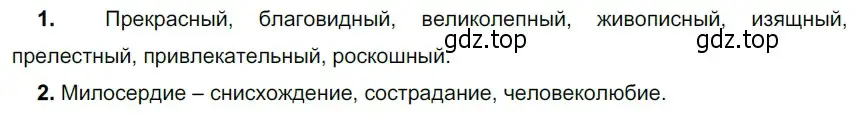 **1.** Прекрасный, благовидный, великолепный, живописный, изящный, прелестный, привлекательный, роскошный.

gdz.top gdz.top

**2.** Милосердие – снисхождение, сострадание, человеколюбие.